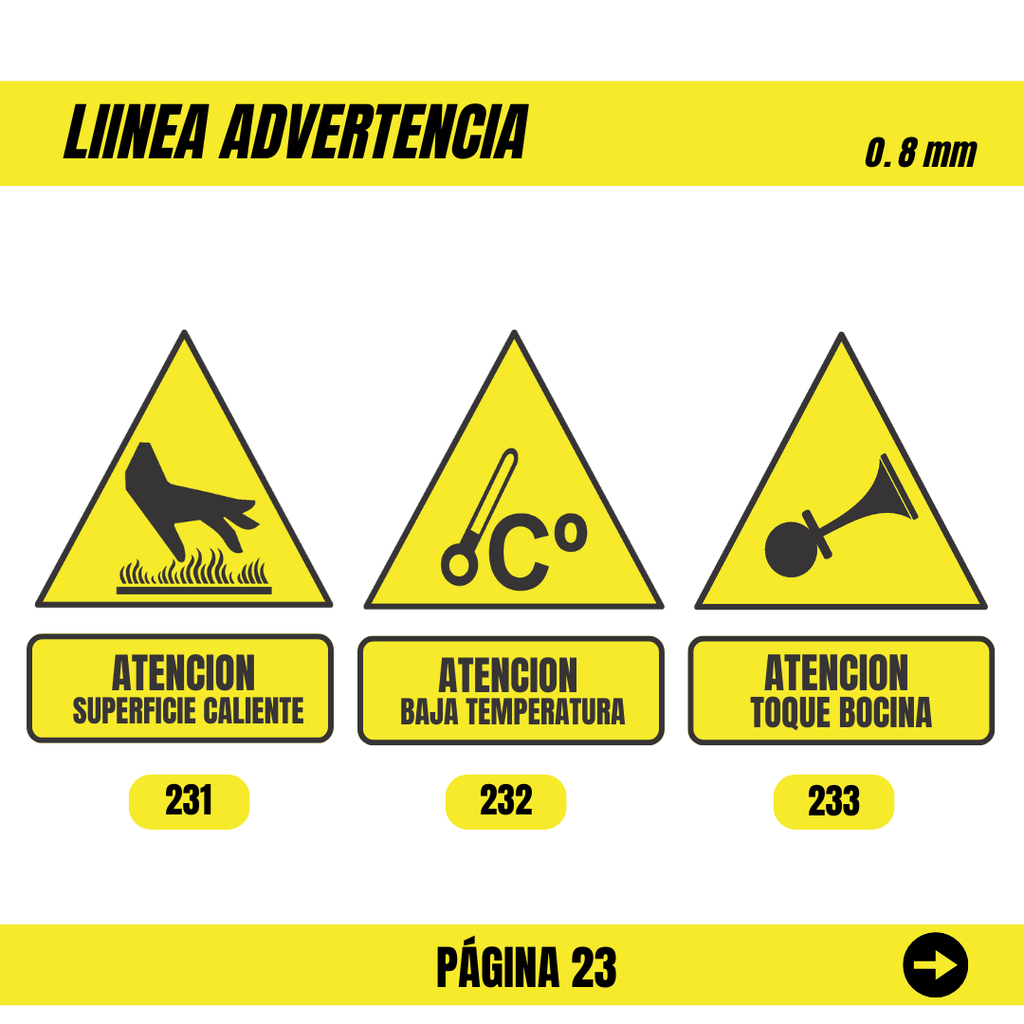 LIINEA ADVERTENCIA

0. 8 mm

Cº

ATENCION
SUPERFICIE CALIENTE

231

ATENCION
BAJA TEMPERATURA

232

ATENCION
TOQUE BOCINA

233

PÁGINA 23